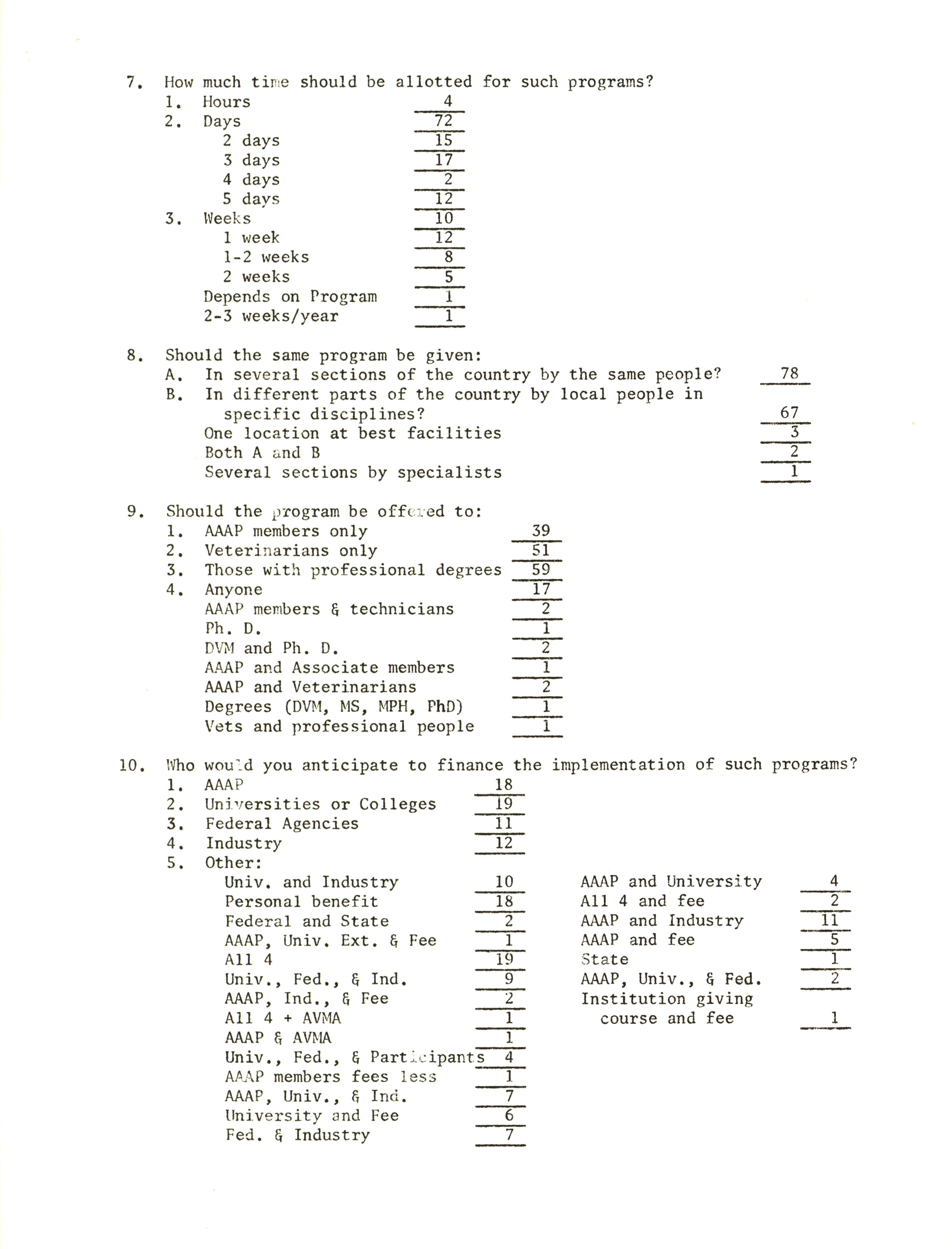 7. How much time should be allotted for such programs?
1. Hours 4
2. Days 72
2 days 15
3 days 17
4 days 2
5 days 12
3. Weeks 10
1 week 12
1-2 weeks 8
2 weeks 5
Depends on Program 1
2-3 weeks/year 1

8. Should the same program be given:
A. In several sections of the country by the same people? 78
B. In different parts of the country by local people in specific disciplines? 67
One location at best facilities 3
Both A and B 2
Several sections by specialists 1

9. Should the program be offered to:
1. AAAP members only 39
2. Veterinarians only 51
3. Those with professional degrees 59
4. Anyone 17
AAAP members & technicians 2
Ph. D. 1
DVM and Ph. D. 2
AAAP and Associate members 1
AAAP and Veterinarians 2
Degrees (DVM, MS, MPH, PhD) 1
Vets and professional people 1

10. Who would you anticipate to finance the implementation of such programs?
1. AAAP 18
2. Universities or Colleges 19
3. Federal Agencies 11
4. Industry 12
5. Other:
Univ. and Industry 10
Personal benefit 18
Federal and State 2
AAAP, Univ. Ext. & Fee 1
All 4 19
Univ., Fed., & Ind. 9
AAAP, Ind., & Fee 2
All 4 + AVMA 1
AAAP & AVMA 1
Univ., Fed., & Participants 4
AAAP members fees less 1
AAAP, Univ., & Ind. 7
University and Fee 6
Fed. & Industry 7

AAAP and University 4
All 4 and fee 2
AAAP and Industry 11
AAAP and fee 5
State 1
AAAP, Univ., & Fed. 2
Institution giving course and fee 1